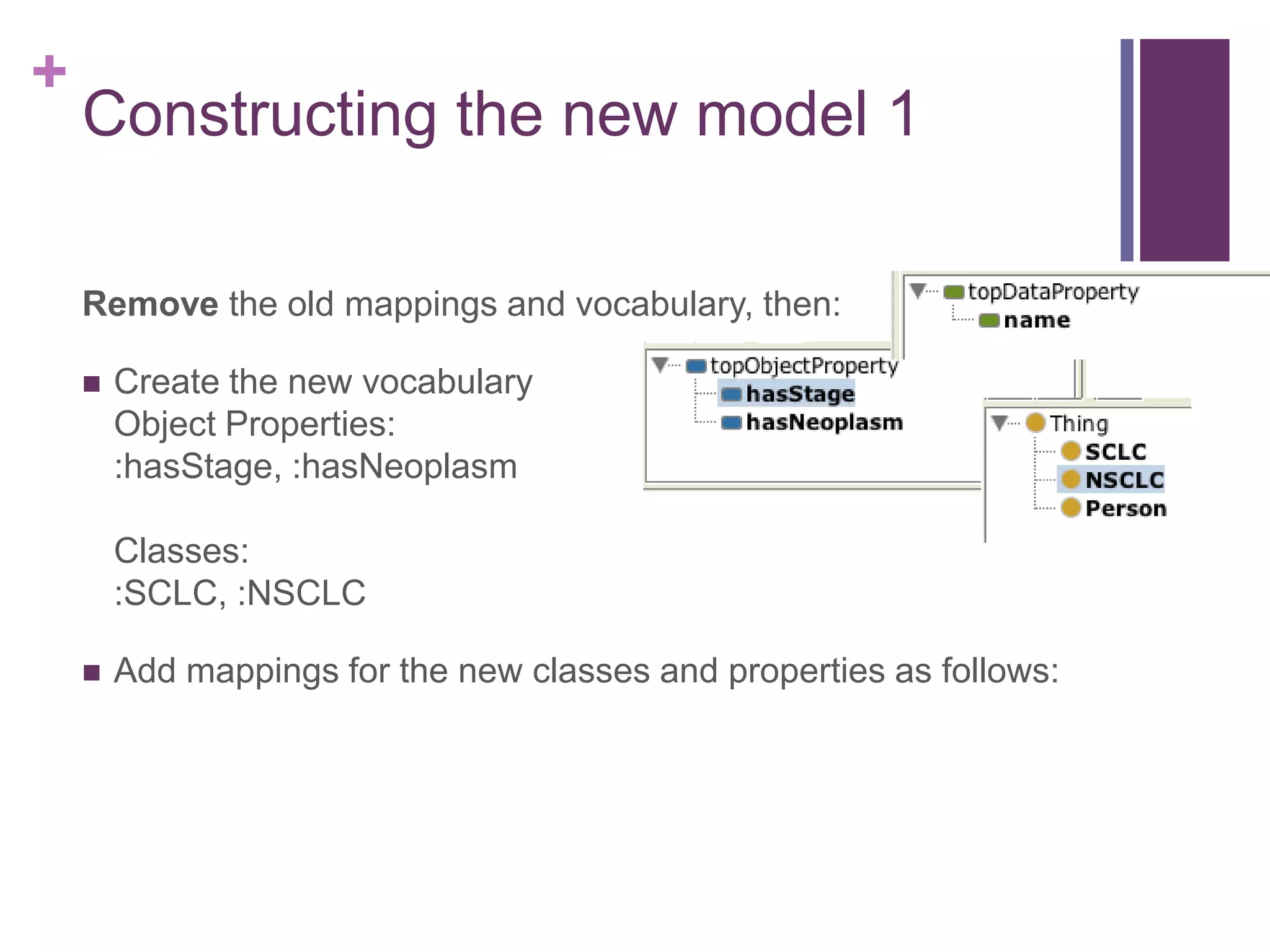 +
Constructing the new model 1

Remove the old mappings and vocabulary, then:

■ Create the new vocabulary
Object Properties:
:hasStage, :hasNeoplasm

Classes:
:SCLC, :NSCLC

■ Add mappings for the new classes and properties as follows:

topDataProperty
name

topObjectProperty
hasStage
hasNeoplasm

Thing
SCLC
NSCLC
Person